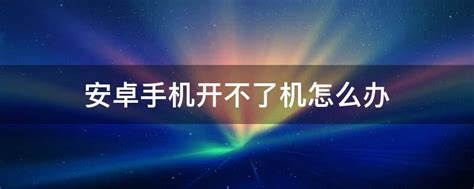 安卓手机开不了机怎么办